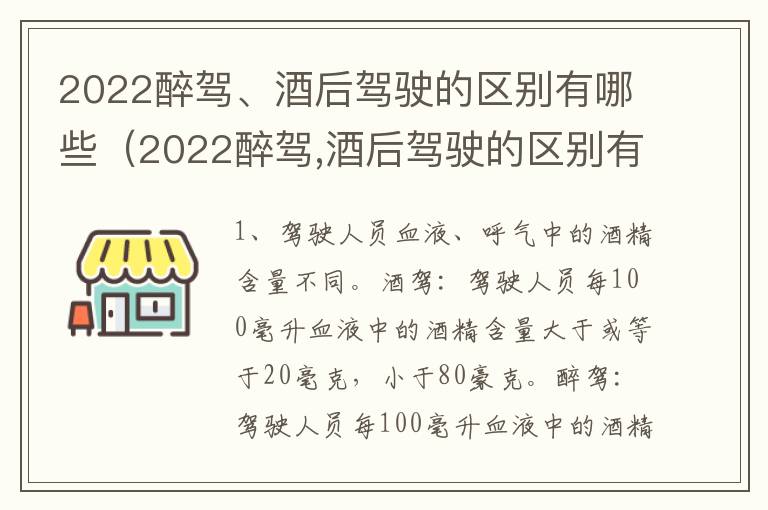 2022醉驾、酒后驾驶的区别有哪些（2022醉驾,酒后驾驶的区别有

1、驾驶人员血液、呼气中的酒精含量不同。酒驾：驾驶人员每100毫升血液中的酒精含量大于或等于20毫克，小于80豪克。醉驾：驾驶人员每100毫升血液中的酒精